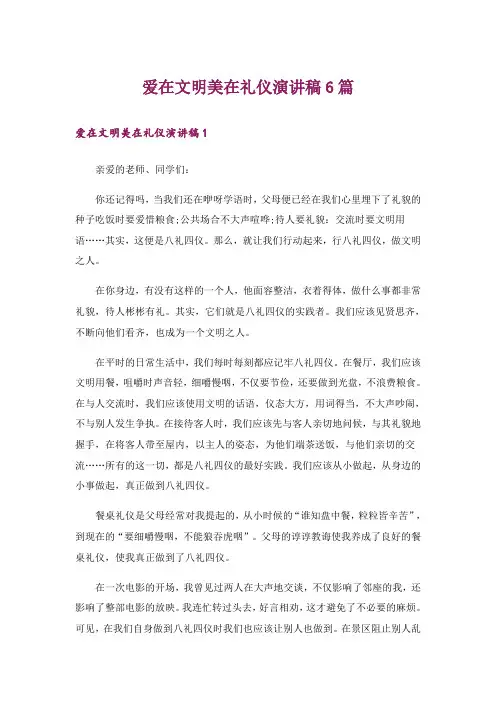 爱在文明美在礼仪演讲稿6篇

爱在文明美在礼仪演讲稿1

亲爱的老师、同学们:

你还记得吗，当我们还在咿呀学语时，父母便已经在我们心里埋下了礼貌的种子吃饭时要爱惜粮食;公共场合不大声喧哗;待人要礼貌;交流时要文明用语……其实，这便是八礼四仪。那么，就让我们行动起来，行八礼四仪，做文明之人。

在你身边，有没有这样的一个人，他面容整洁，衣着得体，做什么事都非常礼貌，待人彬彬有礼。其实，它们就是八礼四仪的实践者。我们应该见贤思齐，不断向他们看齐，也成为一个文明之人。

在平时的日常生活中，我们每时每刻都应记牢八礼四仪。在餐厅，我们应该文明用餐，咀嚼时声音轻，细嚼慢咽，不仅要节俭，还要做到光盘，不浪费粮食。在与人交流时，我们应该使用文明的话语，仪态大方，用词得当，不大声吵闹，不与别人发生争执。在接待客人时，我们应该先与客人亲切地问候，与其礼貌地握手，在将客人带至屋内，以主人的姿态，为他们端茶送饭，与他们亲切的交流……所有的这一切，都是八礼四仪的最好实践。我们应该从小做起，从身边的小事做起，真正做到八礼四仪。

餐桌礼仪是父母经常对我提起的，从小时候的“谁知盘中餐，粒粒皆辛苦”，到现在的“要细嚼慢咽，不能狼吞虎咽”。父母的谆谆教诲使我养成了良好的餐桌礼仪，使我真正做到了八礼四仪。

在一次电影的开场，我曾见过两人在大声地交谈，不仅影响了邻座的我，还影响了整部电影的放映。我连忙转过头去，好言相劝，这才避免了不必要的麻烦。可见，在我们自身做到八礼四仪时我们也应该让别人也做到。在景区阻止别人乱